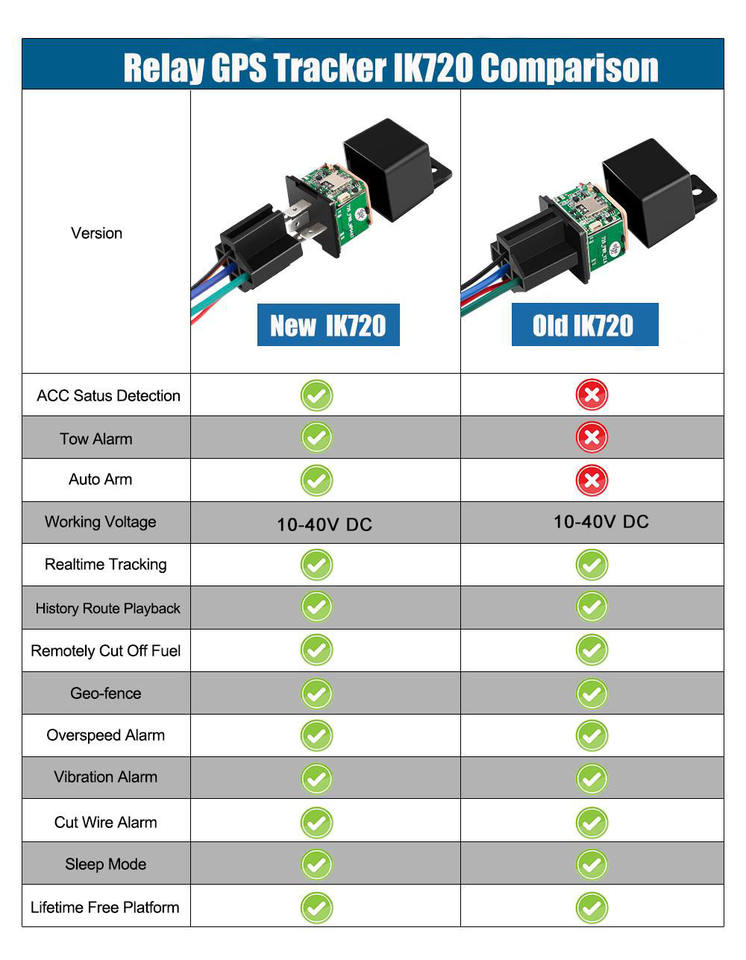 Relay GPS Tracker IK720 Comparison

| Version | New IK720 | Old IK720 |
|---|---|---|
| ACC Satus Detection | ✓ | ✗ |
| Tow Alarm | ✓ | ✗ |
| Auto Arm | ✓ | ✗ |
| Working Voltage | 10-40V DC | 10-40V DC |
| Realtime Tracking | ✓ | ✓ |
| History Route Playback | ✓ | ✓ |
| Remotely Cut Off Fuel | ✓ | ✓ |
| Geo-fence | ✓ | ✓ |
| Overspeed Alarm | ✓ | ✓ |
| Vibration Alarm | ✓ | ✓ |
| Cut Wire Alarm | ✓ | ✓ |
| Sleep Mode | ✓ | ✓ |
| Lifetime Free Platform | ✓ | ✓ |